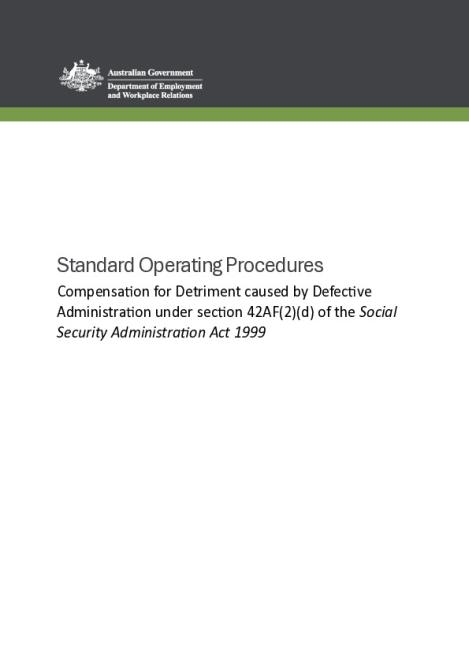 Australian Government
Department of Employment and Workplace Relations

Standard Operating Procedures

Compensation for Detriment caused by Defective Administration under section 42AF(2)(d) of the Social Security Administration Act 1999